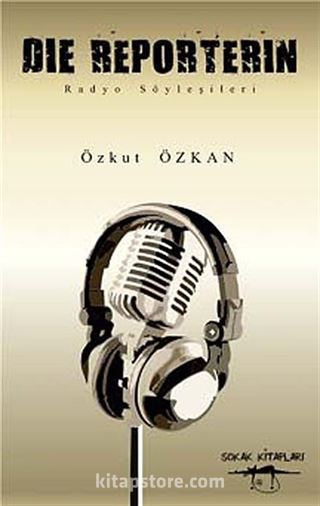 DIE REPORTERIN

Radyo Söyleşileri

Özkut ÖZKAN

SOKAK KİTAPLARI

kitapstore.com